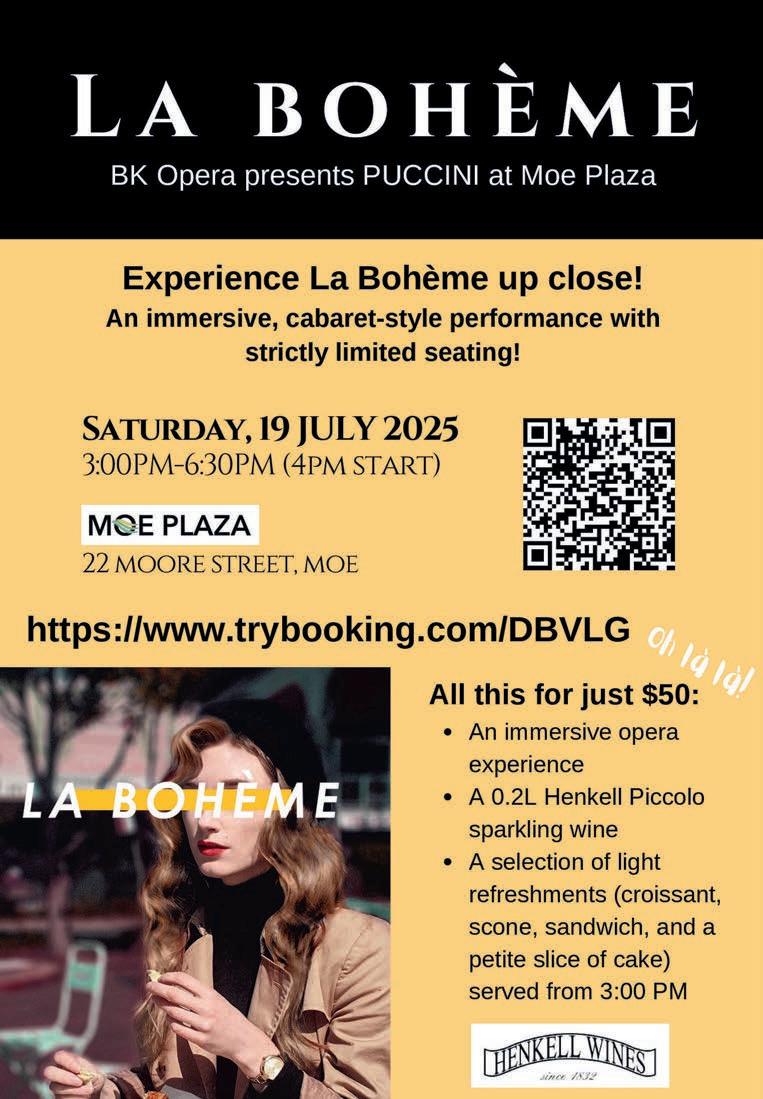 LA BOHÈME

BK Opera presents PUCCINI at Moe Plaza

Experience La Bohème up close!

An immersive, cabaret-style performance with strictly limited seating!

SATURDAY, 19 JULY 2025
3:00PM-6:30PM (4PM START)

MOE PLAZA
22 MOORE STREET, MOE

https://www.trybooking.com/DBVLG

Oh là là!

LA BOHÈME

All this for just $50:
• An immersive opera experience
• A 0.2L Henkell Piccolo sparkling wine
• A selection of light refreshments (croissant, scone, sandwich, and a petite slice of cake) served from 3:00 PM

HENKELL WINES
since 1832